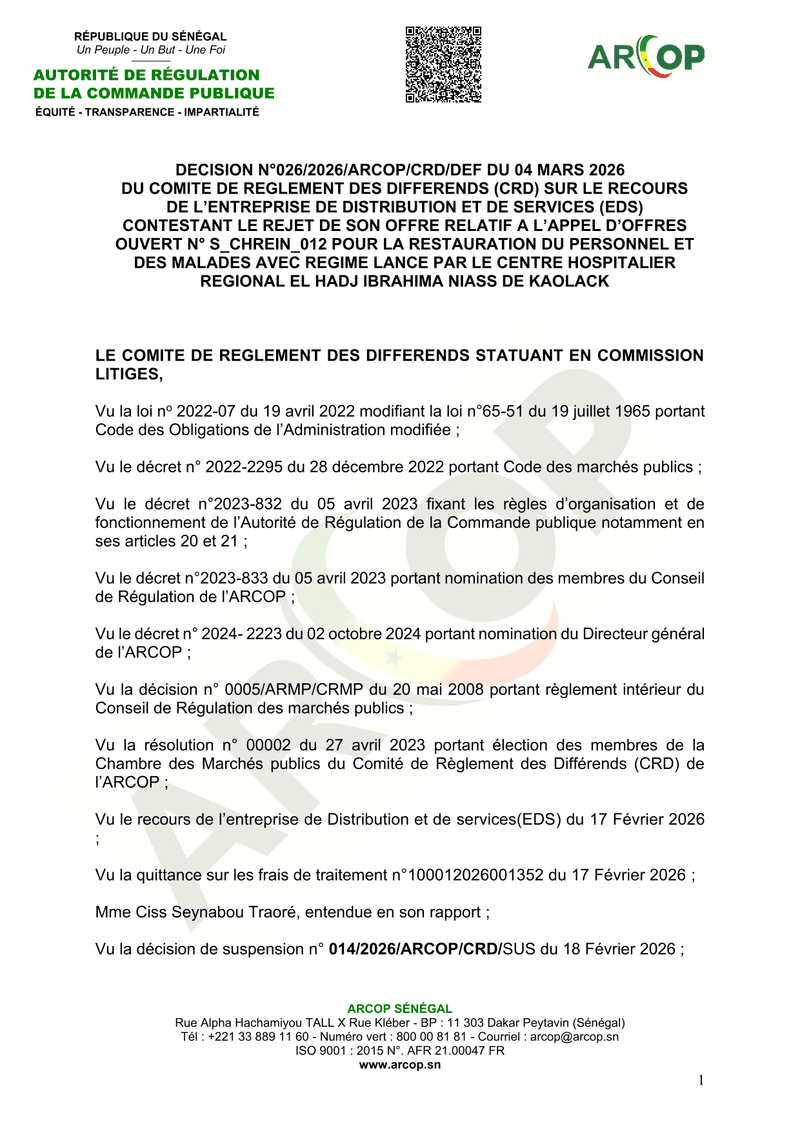 RÉPUBLIQUE DU SÉNÉGAL
Un Peuple - Un But - Une Foi

AUTORITÉ DE RÉGULATION DE LA COMMANDE PUBLIQUE
ÉQUITÉ - TRANSPARENCE - IMPARTIALITÉ

ARCOP

DECISION N°026/2026/ARCOP/CRD/DEF DU 04 MARS 2026 DU COMITE DE REGLEMENT DES DIFFERENDS (CRD) SUR LE RECOURS DE L'ENTREPRISE DE DISTRIBUTION ET DE SERVICES (EDS) CONTESTANT LE REJET DE SON OFFRE RELATIF A L'APPEL D'OFFRES OUVERT N° S_CHREIN_012 POUR LA RESTAURATION DU PERSONNEL ET DES MALADES AVEC REGIME LANCE PAR LE CENTRE HOSPITALIER REGIONAL EL HADJ IBRAHIMA NIASS DE KAOLACK

LE COMITE DE REGLEMENT DES DIFFERENDS STATUANT EN COMMISSION LITIGES,

Vu la loi nº 2022-07 du 19 avril 2022 modifiant la loi n°65-51 du 19 juillet 1965 portant Code des Obligations de l'Administration modifiée ;

Vu le décret n° 2022-2295 du 28 décembre 2022 portant Code des marchés publics ;

Vu le décret n°2023-832 du 05 avril 2023 fixant les règles d'organisation et de fonctionnement de l'Autorité de Régulation de la Commande publique notamment en ses articles 20 et 21 ;

Vu le décret n°2023-833 du 05 avril 2023 portant nomination des membres du Conseil de Régulation de l'ARCOP ;

Vu le décret n° 2024- 2223 du 02 octobre 2024 portant nomination du Directeur général de l'ARCOP ;

Vu la décision n° 0005/ARMP/CRMP du 20 mai 2008 portant règlement intérieur du Conseil de Régulation des marchés publics ;

Vu la résolution n° 00002 du 27 avril 2023 portant élection des membres de la Chambre des Marchés publics du Comité de Règlement des Différends (CRD) de l'ARCOP ;

Vu le recours de l'entreprise de Distribution et de services(EDS) du 17 Février 2026 ;

Vu la quittance sur les frais de traitement n°100012026001352 du 17 Février 2026 ;

Mme Ciss Seynabou Traoré, entendue en son rapport ;

Vu la décision de suspension n° 014/2026/ARCOP/CRD/SUS du 18 Février 2026 ;

ARCOP SÉNÉGAL
Rue Alpha Hachamiyou TALL X Rue Kléber - BP : 11 303 Dakar Peytavin (Sénégal)
Tél : +221 33 889 11 60 - Numéro vert : 800 00 81 81 - Courriel : arcop@arcop.sn
ISO 9001 : 2015 N°. AFR 21.00047 FR
www.arcop.sn

1